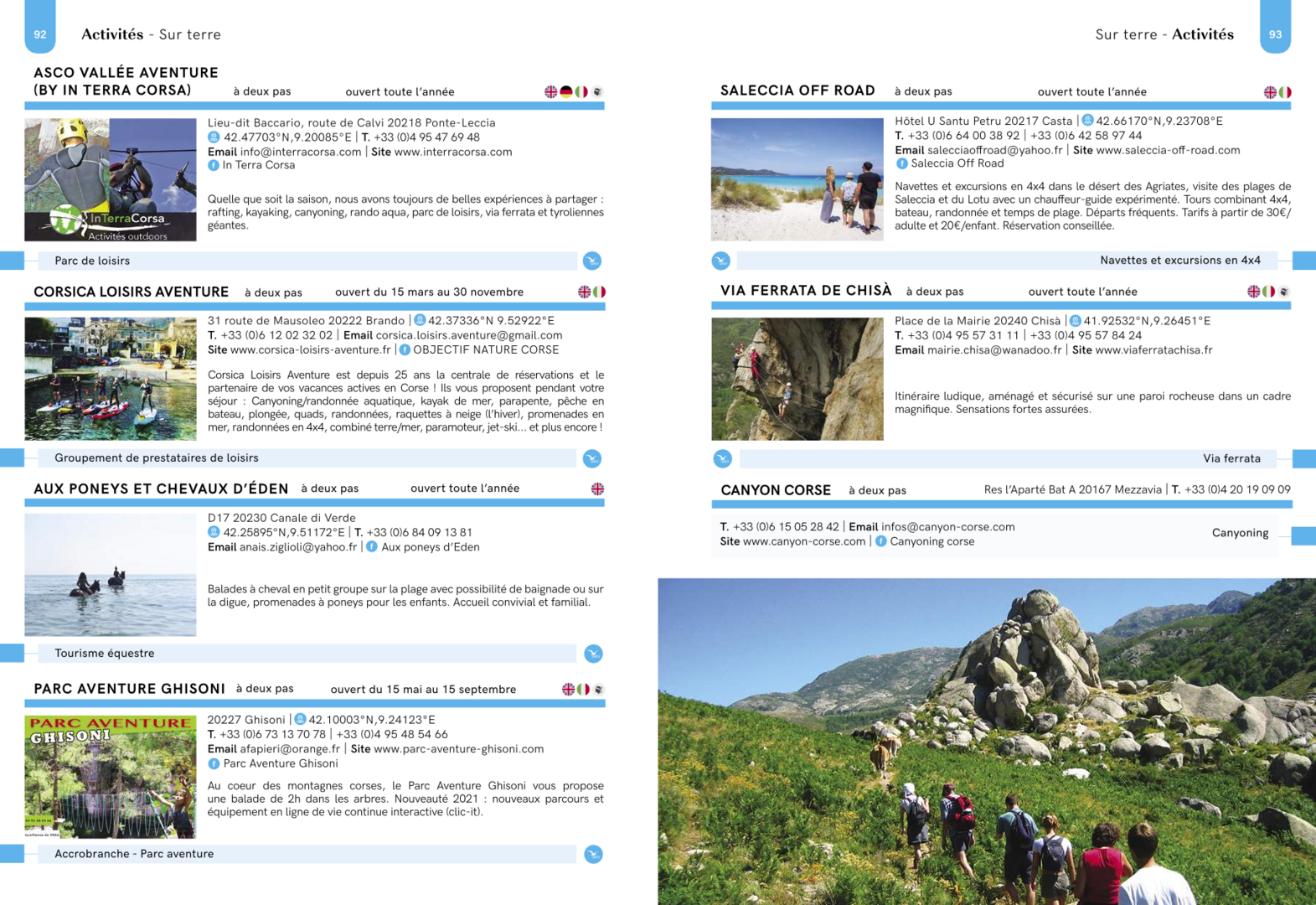 92 Activités - Sur terre

ASCO VALLÉE AVENTURE (BY IN TERRA CORSA) à deux pas ouvert toute l'année

InTerraCorsa
Activités outdoors

Lieu-dit Baccario, route de Calvi 20218 Ponte-Leccia
42.47703°N,9.20085°E | T. +33 (0)4 95 47 69 48
Email info@interracorsa.com | Site www.interracorsa.com
In Terra Corsa

Quelle que soit la saison, nous avons toujours de belles expériences à partager : rafting, kayaking, canyoning, rando aqua, parc de loisirs, via ferrata et tyroliennes géantes.

Parc de loisirs

CORSICA LOISIRS AVENTURE à deux pas ouvert du 15 mars au 30 novembre

31 route de Mausoleo 20222 Brando | 42.37336°N 9.52922°E
T. +33 (0)6 12 02 32 02 | Email corsica.loisirs.aventure@gmail.com
Site www.corsica-loisirs-aventure.fr | OBJECTIF NATURE CORSE

Corsica Loisirs Aventure est depuis 25 ans la centrale de réservations et le partenaire de vos vacances actives en Corse ! Ils vous proposent pendant votre séjour : Canyoning/randonnée aquatique, kayak de mer, parapente, pêche en bateau, plongée, quads, randonnées, raquettes à neige (l'hiver), promenades en mer, randonnées en 4x4, combiné terre/mer, paramoteur, jet-ski... et plus encore !

Groupement de prestataires de loisirs

AUX PONEYS ET CHEVAUX D'ÉDEN à deux pas ouvert toute l'année

D17 20230 Canale di Verde
42.25895°N,9.51172°E | T. +33 (0)6 84 09 13 81
Email anais.ziglioli@yahoo.fr | Aux poneys d'Eden

Balades à cheval en petit groupe sur la plage avec possibilité de baignade ou sur la digue, promenades à poneys pour les enfants. Accueil convivial et familial.

Tourisme équestre

PARC AVENTURE GHISONI à deux pas ouvert du 15 mai au 15 septembre

PARC AVENTURE GHISONI

20227 Ghisoni | 42.10003°N,9.24123°E
T. +33 (0)6 73 13 70 78 | +33 (0)4 95 48 54 66
Email afapieri@orange.fr | Site www.parc-aventure-ghisoni.com
Parc Aventure Ghisoni

Au coeur des montagnes corses, le Parc Aventure Ghisoni vous propose une balade de 2h dans les arbres. Nouveauté 2021 : nouveaux parcours et équipement en ligne de vie continue interactive (clic-it).

Accrobranche - Parc aventure

Sur terre - Activités 93

SALECCIA OFF ROAD à deux pas ouvert toute l'année

Hôtel U Santu Petru 20217 Casta | 42.66170°N,9.23708°E
T. +33 (0)6 64 00 38 92 | +33 (0)6 42 58 97 44
Email salecciaoffroad@yahoo.fr | Site www.saleccia-off-road.com
Saleccia Off Road

Navettes et excursions en 4x4 dans le désert des Agriates, visite des plages de Saleccia et du Lotu avec un chauffeur-guide expérimenté. Tours combinant 4x4, bateau, randonnée et temps de plage. Départs fréquents. Tarifs à partir de 30€/adulte et 20€/enfant. Réservation conseillée.

Navettes et excursions en 4x4

VIA FERRATA DE CHISÀ à deux pas ouvert toute l'année

Place de la Mairie 20240 Chisà | 41.92532°N,9.26451°E
T. +33 (0)4 95 57 31 11 | +33 (0)4 95 57 84 24
Email mairie.chisa@wanadoo.fr | Site www.viaferratachisa.fr

Itinéraire ludique, aménagé et sécurisé sur une paroi rocheuse dans un cadre magnifique. Sensations fortes assurées.

Via ferrata

CANYON CORSE à deux pas Res l'Aparté Bat A 20167 Mezzavia | T. +33 (0)4 20 19 09 09

T. +33 (0)6 15 05 28 42 | Email infos@canyon-corse.com
Site www.canyon-corse.com | Canyoning corse

Canyoning